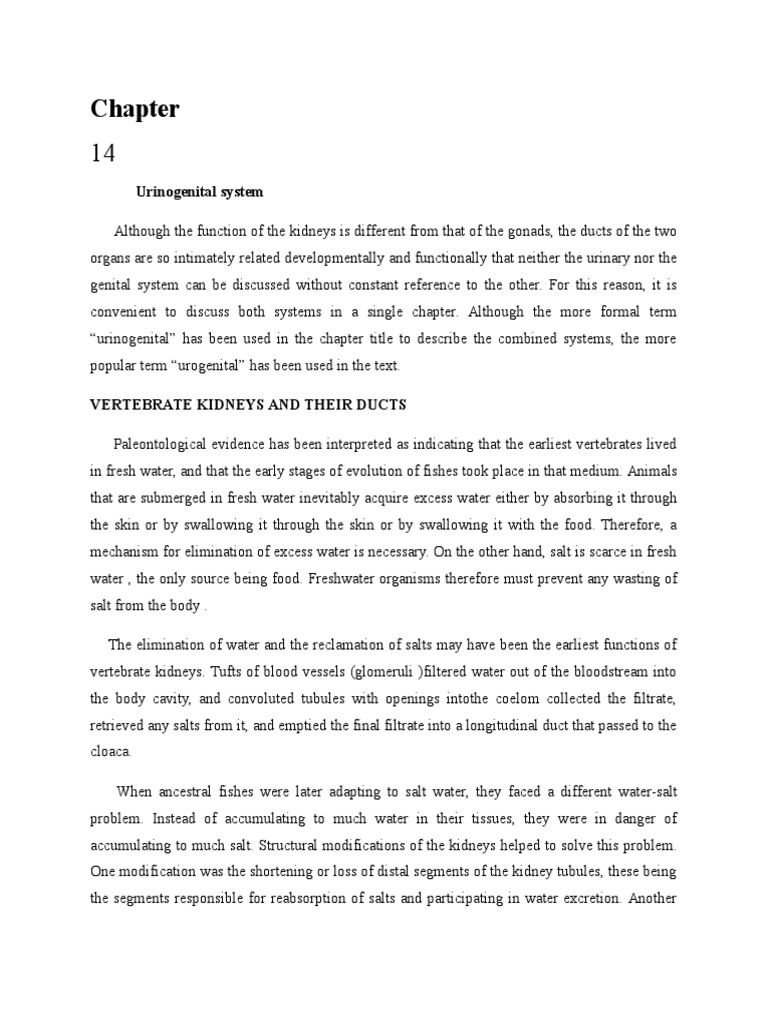 Chapter

14

Urinogenital system

Although the function of the kidneys is different from that of the gonads, the ducts of the two organs are so intimately related developmentally and functionally that neither the urinary nor the genital system can be discussed without constant reference to the other. For this reason, it is convenient to discuss both systems in a single chapter. Although the more formal term “urinogenital” has been used in the chapter title to describe the combined systems, the more popular term “urogenital” has been used in the text.

VERTEBRATE KIDNEYS AND THEIR DUCTS

Paleontological evidence has been interpreted as indicating that the earliest vertebrates lived in fresh water, and that the early stages of evolution of fishes took place in that medium. Animals that are submerged in fresh water inevitably acquire excess water either by absorbing it through the skin or by swallowing it through the skin or by swallowing it with the food. Therefore, a mechanism for elimination of excess water is necessary. On the other hand, salt is scarce in fresh water , the only source being food. Freshwater organisms therefore must prevent any wasting of salt from the body .

The elimination of water and the reclamation of salts may have been the earliest functions of vertebrate kidneys. Tufts of blood vessels (glomeruli )filtered water out of the bloodstream into the body cavity, and convoluted tubules with openings intothe coelom collected the filtrate, retrieved any salts from it, and emptied the final filtrate into a longitudinal duct that passed to the cloaca.

When ancestral fishes were later adapting to salt water, they faced a different water-salt problem. Instead of accumulating to much water in their tissues, they were in danger of accumulating to much salt. Structural modifications of the kidneys helped to solve this problem. One modification was the shortening or loss of distal segments of the kidney tubules, these being the segments responsible for reabsorption of salts and participating in water excretion. Another